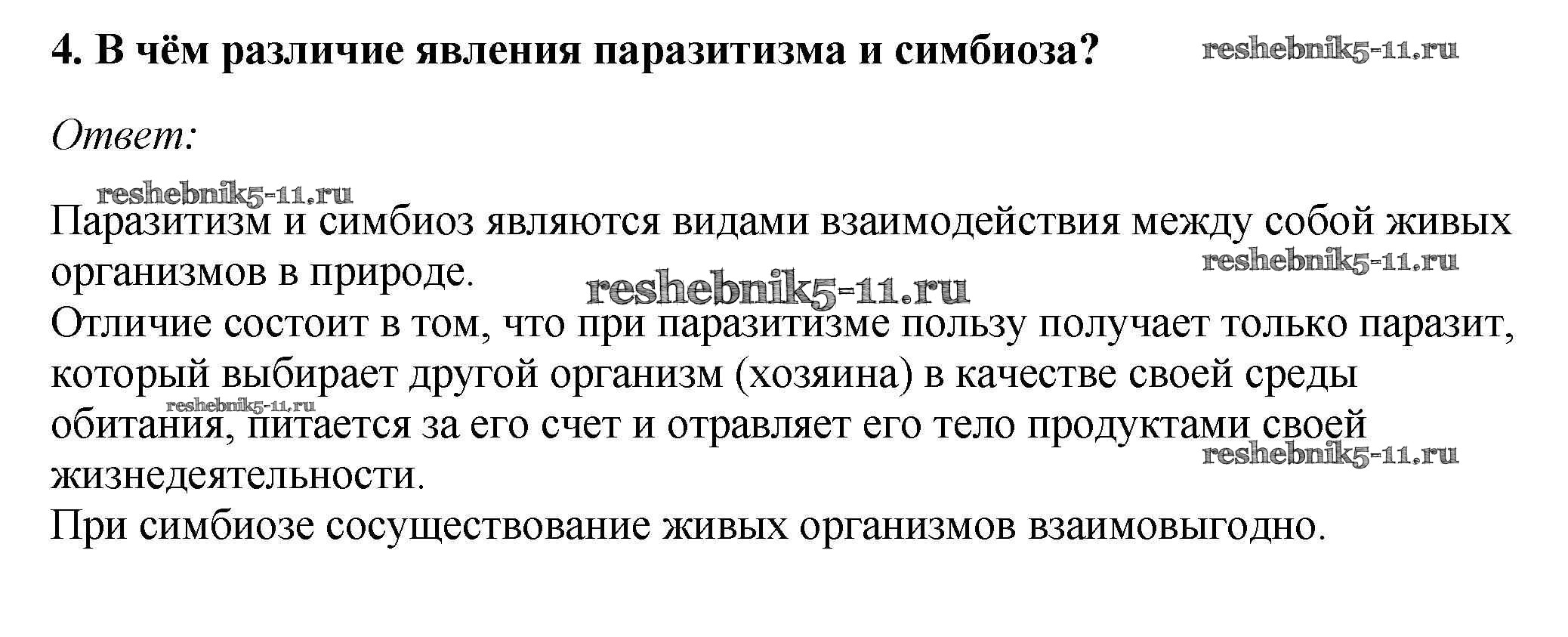 4. В чём различие явления паразитизма и симбиоза? reshebnik5-11.ru

Ответ:

reshebnik5-11.ru

Паразитизм и симбиоз являются видами взаимодействия между собой живых организмов в природе. reshebnik5-11.ru reshebnik5-11.ru
Отличие состоит в том, что при паразитизме пользу получает только паразит, который выбирает другой организм (хозяина) в качестве своей среды обитания, питается за его счет и отравляет его тело продуктами своей жизнедеятельности. reshebnik5-11.ru reshebnik5-11.ru
При симбиозе сосуществование живых организмов взаимовыгодно.